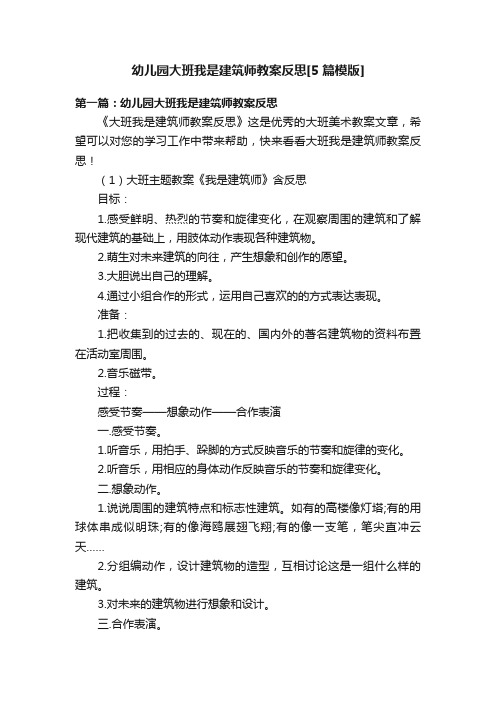 幼儿园大班我是建筑师教案反思[5篇模版]

第一篇：幼儿园大班我是建筑师教案反思

《大班我是建筑师教案反思》这是优秀的大班美术教案文章，希望可以对您的学习工作中带来帮助，快来看看大班我是建筑师教案反思！

（1）大班主题教案《我是建筑师》含反思

目标：

1.感受鲜明、热烈的节奏和旋律变化，在观察周围的建筑和了解现代建筑的基础上，用肢体动作表现各种建筑物。

2.萌生对未来建筑的向往，产生想象和创作的愿望。

3.大胆说出自己的理解。

4.通过小组合作的形式，运用自己喜欢的的方式表达表现。

准备：

1.把收集到的过去的、现在的、国内外的著名建筑物的资料布置在活动室周围。

2.音乐磁带。

过程：

感受节奏——想象动作——合作表演

一.感受节奏。

1.听音乐，用拍手、跺脚的方式反映音乐的节奏和旋律的变化。

2.听音乐，用相应的身体动作反映音乐的节奏和旋律变化。

二.想象动作。

1.说说周围的建筑特点和标志性建筑。如有的高楼像灯塔;有的用球体串成似明珠;有的像海鸥展翅飞翔;有的像一支笔，笔尖直冲云天……

2.分组编动作，设计建筑物的造型，互相讨论这是一组什么样的建筑。

3.对未来的建筑物进行想象和设计。

三.合作表演。